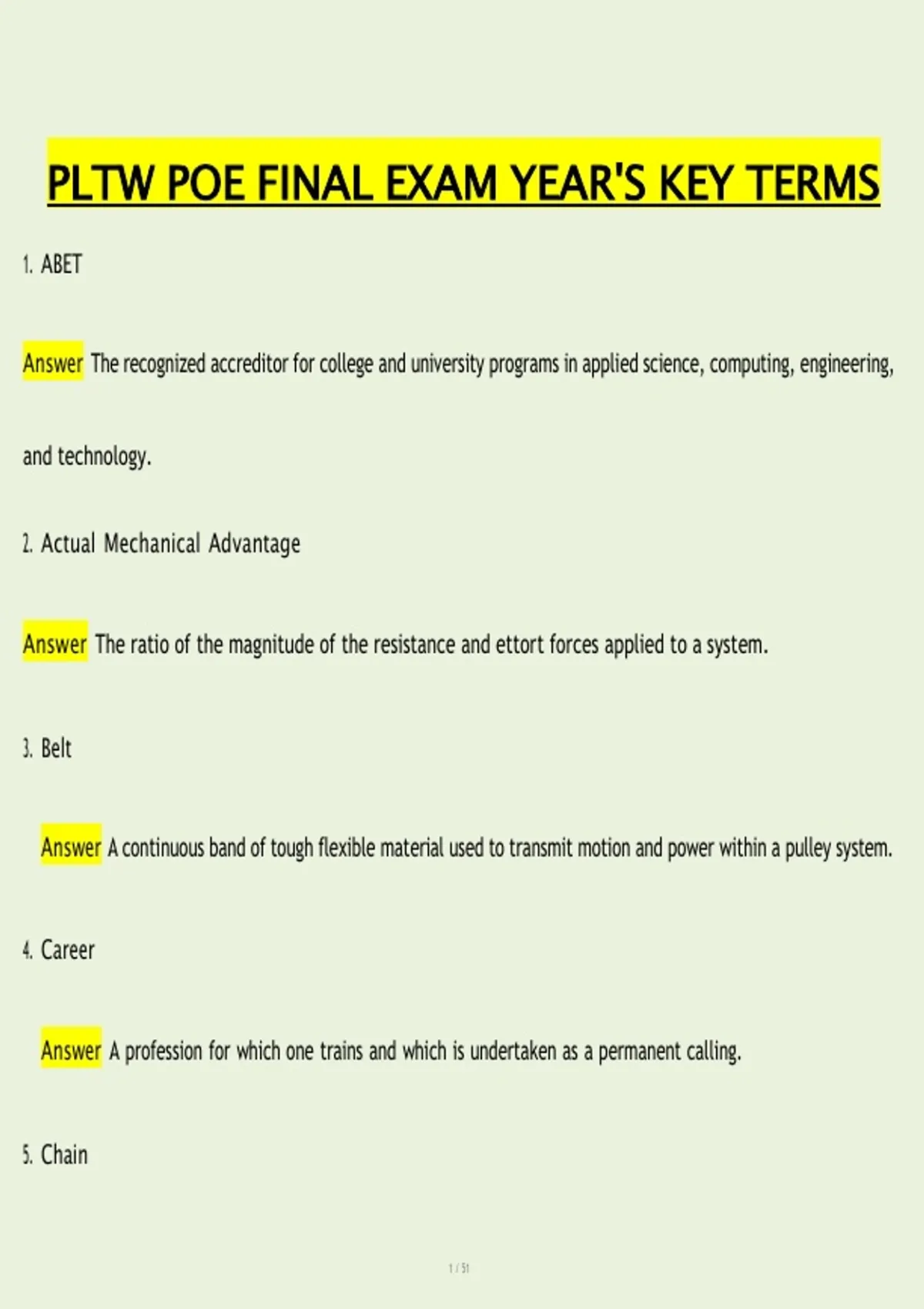 PLTW POE FINAL EXAM YEAR'S KEY TERMS

1. ABET

Answer The recognized accreditor for college and university programs in applied science, computing, engineering, and technology.

2. Actual Mechanical Advantage

Answer The ratio of the magnitude of the resistance and ettort forces applied to a system.

3. Belt

Answer A continuous band of tough flexible material used to transmit motion and power within a pulley system.

4. Career

Answer A profession for which one trains and which is undertaken as a permanent calling.

5. Chain

1 / 51